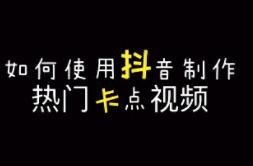 如何使用抖音制作
热门卡点视频